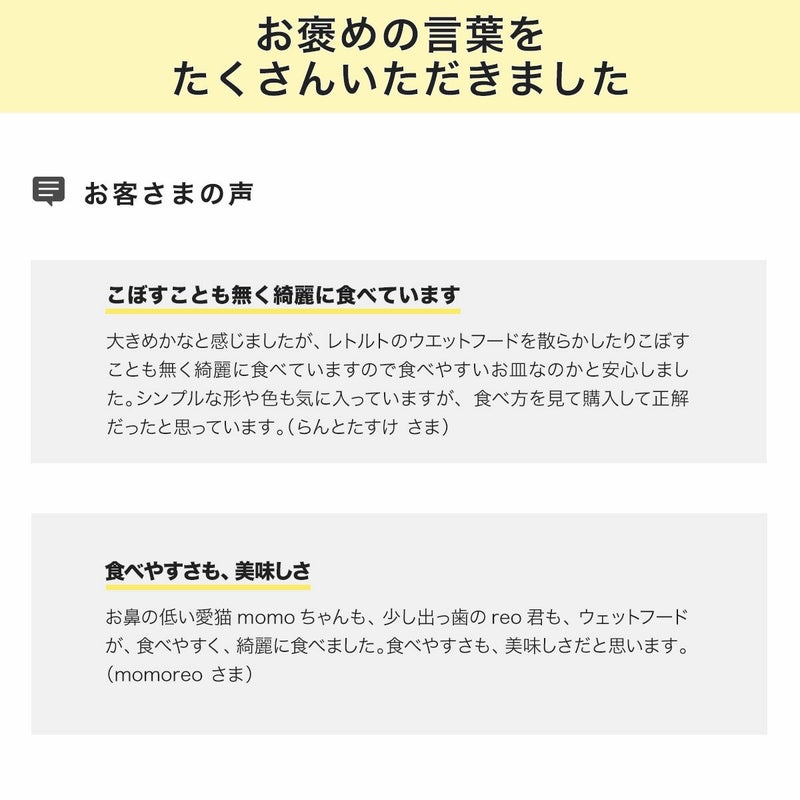 お褒めの言葉を
たくさんいただきました

お客さまの声

こぼすことも無く綺麗に食べています

大きめかなと感じましたが、レトルトのウエットフードを散らかしたりこぼすことも無く綺麗に食べていますので食べやすいお皿なのかと安心しました。シンプルな形や色も気に入っていますが、食べ方を見て購入して正解だったと思っています。（らんとたすけ さま）

食べやすさも、美味しさ

お鼻の低い愛猫 momo ちゃんも、少し出っ歯の reo 君も、ウェットフードが、食べやすく、綺麗に食べました。食べやすさも、美味しさだと思います。（momoreo さま）